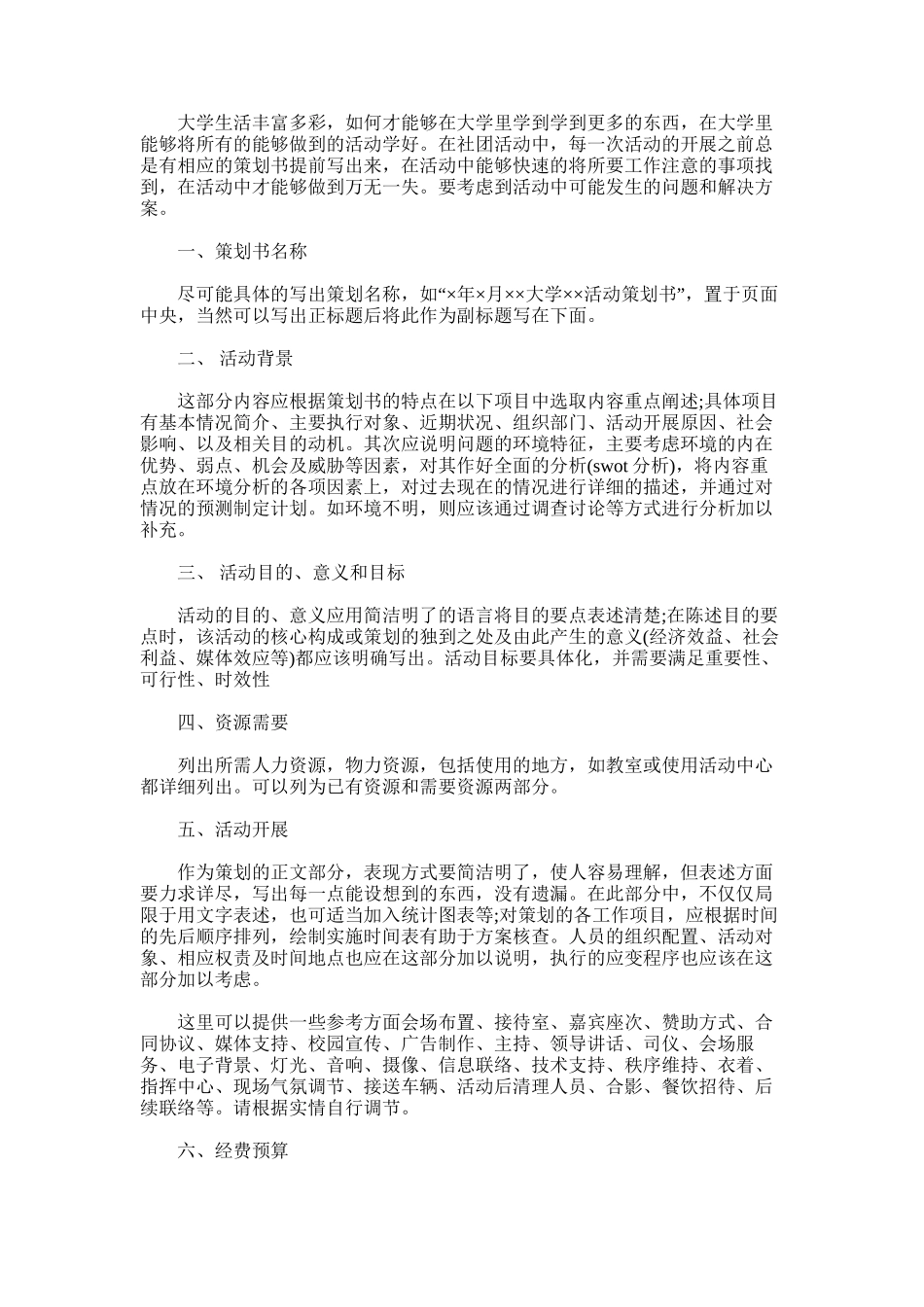 大学生活丰富多彩，如何才能够在大学里学到学到更多的东西，在大学里能够将所有的能够做到的活动学好。在社团活动中，每一次活动的开展之前总是有相应的策划书提前写出来，在活动中能够快速的将所要工作注意的事项找到，在活动中才能够做到万无一失。要考虑到活动中可能发生的问题和解决方案。

一、策划书名称

尽可能具体的写出策划名称，如“×年×月××大学××活动策划书”，置于页面中央，当然可以写出正标题后将此作为副标题写在下面。

二、 活动背景

这部分内容应根据策划书的特点在以下项目中选取内容重点阐述;具体项目有基本情况简介、主要执行对象、近期状况、组织部门、活动开展原因、社会影响、以及相关目的动机。其次应说明问题的环境特征，主要考虑环境的内在优势、弱点、机会及威胁等因素，对其作好全面的分析(swot 分析)，将内容重点放在环境分析的各项因素上，对过去现在的情况进行详细的描述，并通过对情况的预测制定计划。如环境不明，则应该通过调查讨论等方式进行分析加以补充。

三、 活动目的、意义和目标

活动的目的、意义应用简洁明了的语言将目的要点表述清楚;在陈述目的要点时，该活动的核心构成或策划的独到之处及由此产生的意义(经济效益、社会利益、媒体效应等)都应该明确写出。活动目标要具体化，并需要满足重要性、可行性、时效性

四、资源需要

列出所需人力资源，物力资源，包括使用的地方，如教室或使用活动中心都详细列出。可以列为已有资源和需要资源两部分。

五、活动开展

作为策划的正文部分，表现方式要简洁明了，使人容易理解，但表述方面要力求详尽，写出每一点能设想到的东西，没有遗漏。在此部分中，不仅仅局限于用文字表述，也可适当加入统计图表等;对策划的各工作项目，应根据时间的先后顺序排列，绘制实施时间表有助于方案核查。人员的组织配置、活动对象、相应权责及时间地点也应在这部分加以说明，执行的应变程序也应该在这部分加以考虑。

这里可以提供一些参考方面会场布置、接待室、嘉宾座次、赞助方式、合同协议、媒体支持、校园宣传、广告制作、主持、领导讲话、司仪、会场服务、电子背景、灯光、音响、摄像、信息联络、技术支持、秩序维持、衣着、指挥中心、现场气氛调节、接送车辆、活动后清理人员、合影、餐饮招待、后续联络等。请根据实情自行调节。

六、经费预算